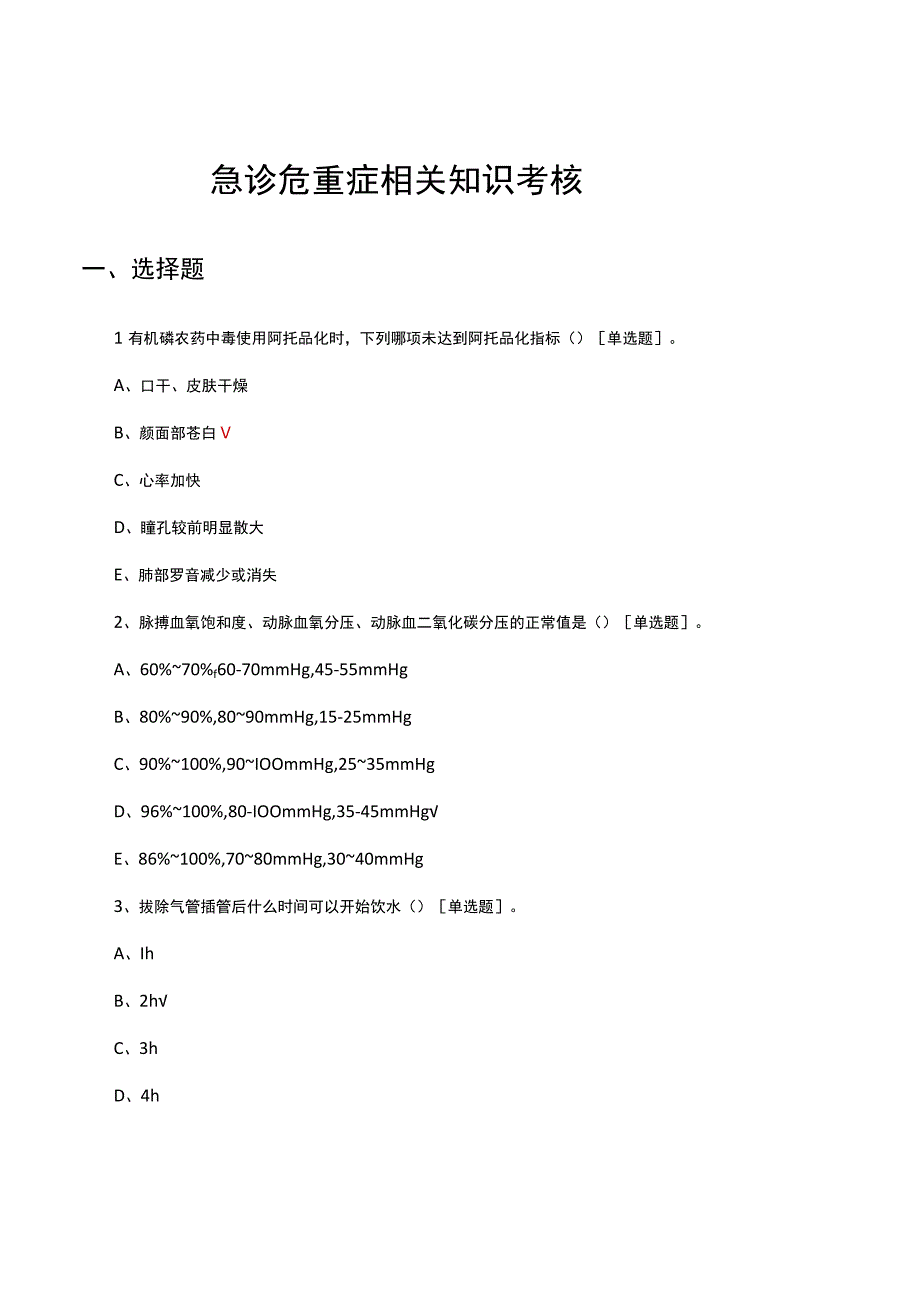 急诊危重症相关知识考核

一、选择题

1 有机磷农药中毒使用阿托品化时，下列哪项未达到阿托品化指标（）［单选题］。

A、口干、皮肤干燥

B、颜面部苍白 V

C、心率加快

D、瞳孔较前明显散大

E、肺部罗音减少或消失

2、脉搏血氧饱和度、动脉血氧分压、动脉血二氧化碳分压的正常值是（）［单选题］。

A、60%~70%f60-70mmHg,45-55mmHg

B、80%~90%,80~90mmHg,15-25mmHg

C、90%~100%,90~IOOmmHg,25~35mmHg

D、96%~100%,80-IOOmmHg,35-45mmHg√

E、86%~100%,70~80mmHg,30~40mmHg

3、拔除气管插管后什么时间可以开始饮水（）［单选题］。

A、Ih

B、2h√

C、3h

D、4h